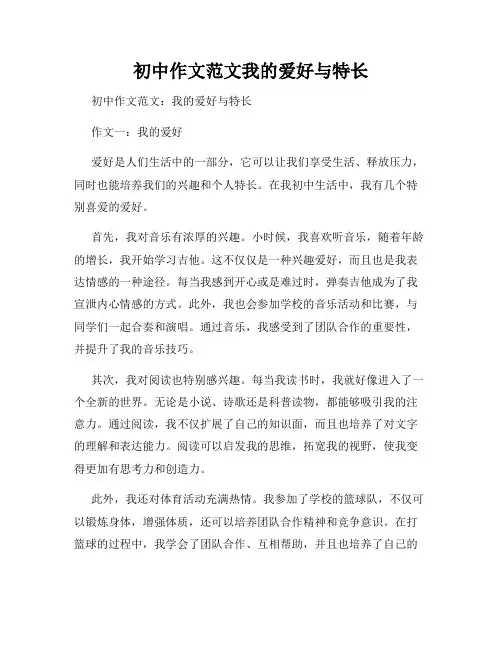 初中作文范文我的爱好与特长

初中作文范文：我的爱好与特长

作文一：我的爱好

爱好是人们生活中的一部分，它可以让我们享受生活、释放压力，同时也能培养我们的兴趣和个人特长。在我初中生活中，我有几个特别喜爱的爱好。

首先，我对音乐有浓厚的兴趣。小时候，我喜欢听音乐，随着年龄的增长，我开始学习吉他。这不仅仅是一种兴趣爱好，而且也是我表达情感的一种途径。每当我感到开心或是难过时，弹奏吉他成为了我宣泄内心情感的方式。此外，我也会参加学校的音乐活动和比赛，与同学们一起合奏和演唱。通过音乐，我感受到了团队合作的重要性，并提升了我的音乐技巧。

其次，我对阅读也特别感兴趣。每当我读书时，我就好像进入了一个全新的世界。无论是小说、诗歌还是科普读物，都能够吸引我的注意力。通过阅读，我不仅扩展了自己的知识面，而且也培养了对文字的理解和表达能力。阅读可以启发我的思维，拓宽我的视野，使我变得更加有思考力和创造力。

此外，我还对体育活动充满热情。我参加了学校的篮球队，不仅可以锻炼身体，增强体质，还可以培养团队合作精神和竞争意识。在打篮球的过程中，我学会了团队合作、互相帮助，并且也培养了自己的